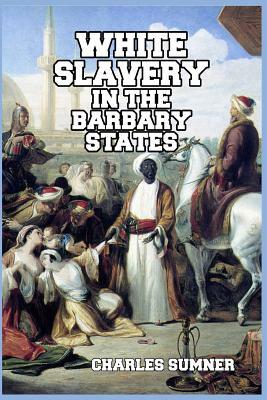 WHITE SLAVERY IN THE BARBARY STATES

CHARLES SUMNER